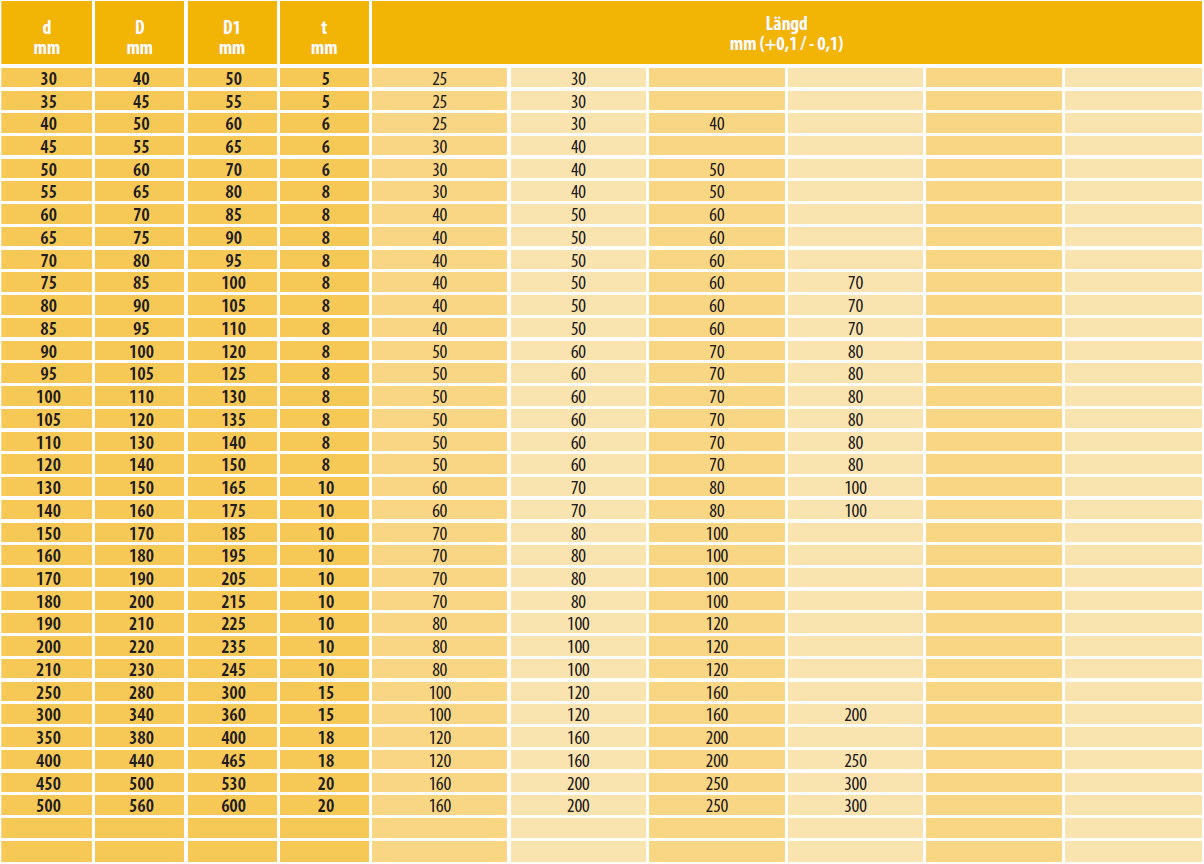 | d mm | D mm | D1 mm | t mm | Längd mm (+0,1 / - 0,1) | | | | | |
|---|---|---|---|---|---|---|---|---|---|
| 30 | 40 | 50 | 5 | 25 | 30 | | | | |
| 35 | 45 | 55 | 5 | 25 | 30 | | | | |
| 40 | 50 | 60 | 6 | 25 | 30 | 40 | | | |
| 45 | 55 | 65 | 6 | 30 | 40 | | | | |
| 50 | 60 | 70 | 6 | 30 | 40 | 50 | | | |
| 55 | 65 | 80 | 8 | 30 | 40 | 50 | | | |
| 60 | 70 | 85 | 8 | 40 | 50 | 60 | | | |
| 65 | 75 | 90 | 8 | 40 | 50 | 60 | | | |
| 70 | 80 | 95 | 8 | 40 | 50 | 60 | | | |
| 75 | 85 | 100 | 8 | 40 | 50 | 60 | 70 | | |
| 80 | 90 | 105 | 8 | 40 | 50 | 60 | 70 | | |
| 85 | 95 | 110 | 8 | 40 | 50 | 60 | 70 | | |
| 90 | 100 | 120 | 8 | 50 | 60 | 70 | 80 | | |
| 95 | 105 | 125 | 8 | 50 | 60 | 70 | 80 | | |
| 100 | 110 | 130 | 8 | 50 | 60 | 70 | 80 | | |
| 105 | 120 | 135 | 8 | 50 | 60 | 70 | 80 | | |
| 110 | 130 | 140 | 8 | 50 | 60 | 70 | 80 | | |
| 120 | 140 | 150 | 8 | 50 | 60 | 70 | 80 | | |
| 130 | 150 | 165 | 10 | 60 | 70 | 80 | 100 | | |
| 140 | 160 | 175 | 10 | 60 | 70 | 80 | 100 | | |
| 150 | 170 | 185 | 10 | 70 | 80 | 100 | | | |
| 160 | 180 | 195 | 10 | 70 | 80 | 100 | | | |
| 170 | 190 | 205 | 10 | 70 | 80 | 100 | | | |
| 180 | 200 | 215 | 10 | 70 | 80 | 100 | | | |
| 190 | 210 | 225 | 10 | 80 | 100 | 120 | | | |
| 200 | 220 | 235 | 10 | 80 | 100 | 120 | | | |
| 210 | 230 | 245 | 10 | 80 | 100 | 120 | | | |
| 250 | 280 | 300 | 15 | 100 | 120 | 160 | | | |
| 300 | 340 | 360 | 15 | 100 | 120 | 160 | 200 | | |
| 350 | 380 | 400 | 18 | 120 | 160 | 200 | | | |
| 400 | 440 | 465 | 18 | 120 | 160 | 200 | 250 | | |
| 450 | 500 | 530 | 20 | 160 | 200 | 250 | 300 | | |
| 500 | 560 | 600 | 20 | 160 | 200 | 250 | 300 | | |